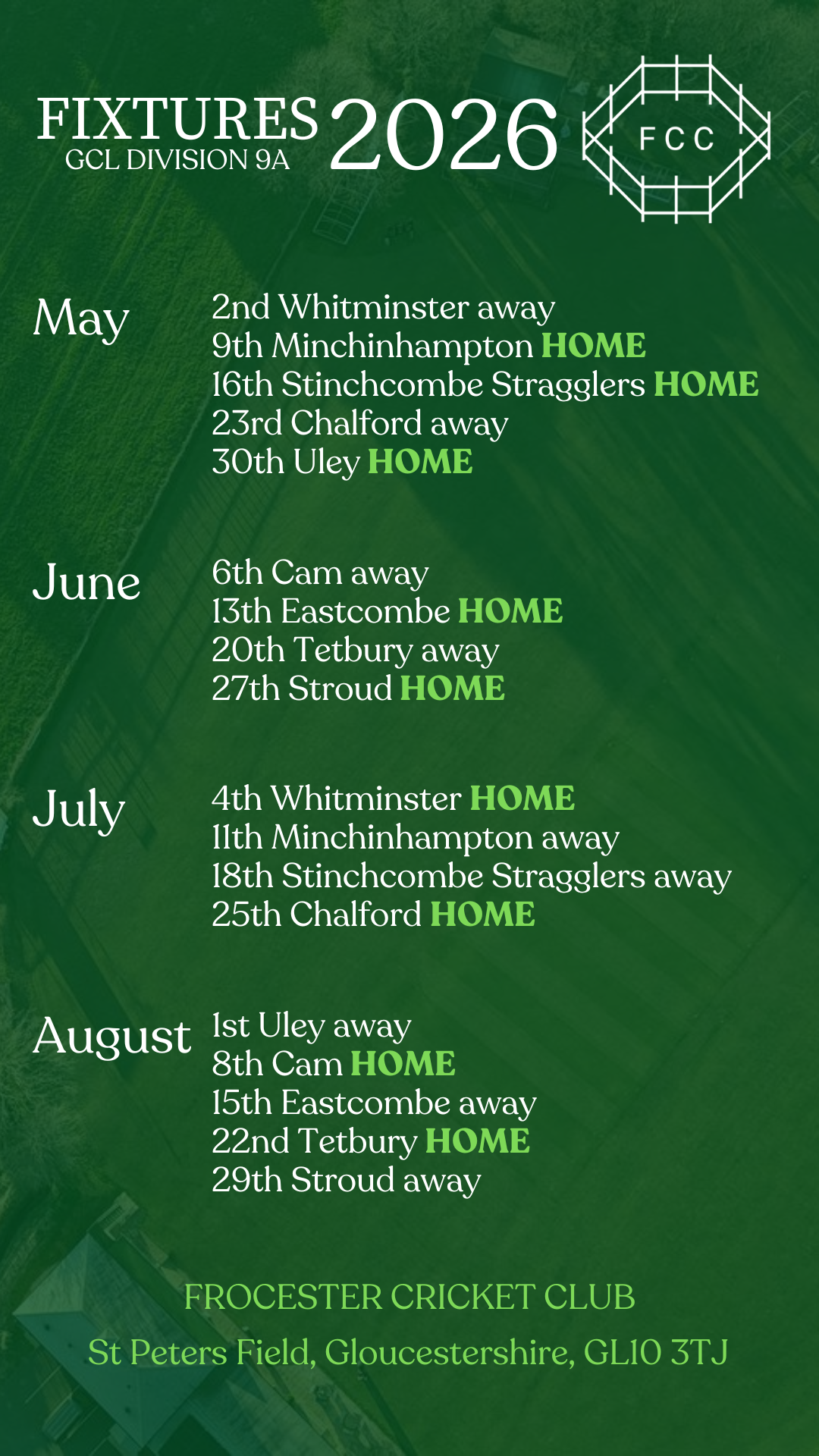 FIXTURES
GCL DIVISION 9A
2026

FCC

May
2nd Whitminster away
9th Minchinhampton HOME
16th Stinchcombe Stragglers HOME
23rd Chalford away
30th Uley HOME

June
6th Cam away
13th Eastcombe HOME
20th Tetbury away
27th Stroud HOME

July
4th Whitminster HOME
11th Minchinhampton away
18th Stinchcombe Stragglers away
25th Chalford HOME

August
1st Uley away
8th Cam HOME
15th Eastcombe away
22nd Tetbury HOME
29th Stroud away

FROCESTER CRICKET CLUB
St Peters Field, Gloucestershire, GL10 3TJ